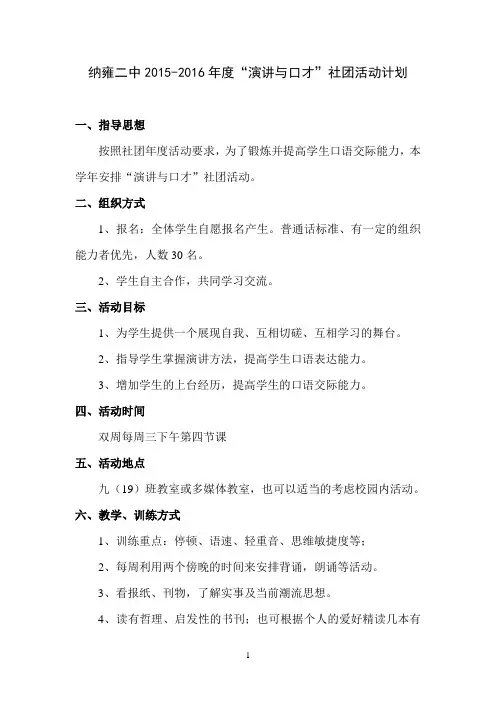 纳雍二中 2015-2016 年度“演讲与口才”社团活动计划

一、指导思想

按照社团年度活动要求，为了锻炼并提高学生口语交际能力，本学年安排“演讲与口才”社团活动。

二、组织方式

1、报名：全体学生自愿报名产生。普通话标准、有一定的组织能力者优先，人数 30 名。

2、学生自主合作，共同学习交流。

三、活动目标

1、为学生提供一个展现自我、互相切磋、互相学习的舞台。

2、指导学生掌握演讲方法，提高学生口语表达能力。

3、增加学生的上台经历，提高学生的口语交际能力。

四、活动时间

双周每周三下午第四节课

五、活动地点

九（19）班教室或多媒体教室，也可以适当的考虑校园内活动。

六、教学、训练方式

1、训练重点：停顿、语速、轻重音、思维敏捷度等；

2、每周利用两个傍晚的时间来安排背诵，朗诵等活动。

3、看报纸、刊物，了解实事及当前潮流思想。

4、读有哲理、启发性的书刊；也可根据个人的爱好精读几本有

1